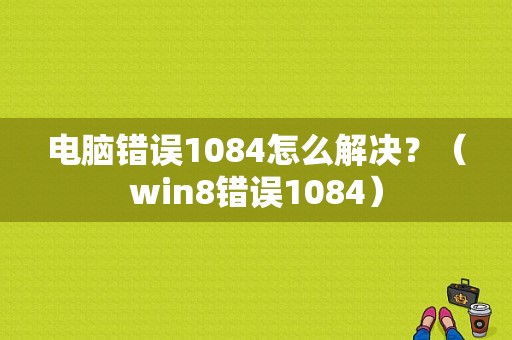 电脑错误1084怎么解决？（win8错误1084）